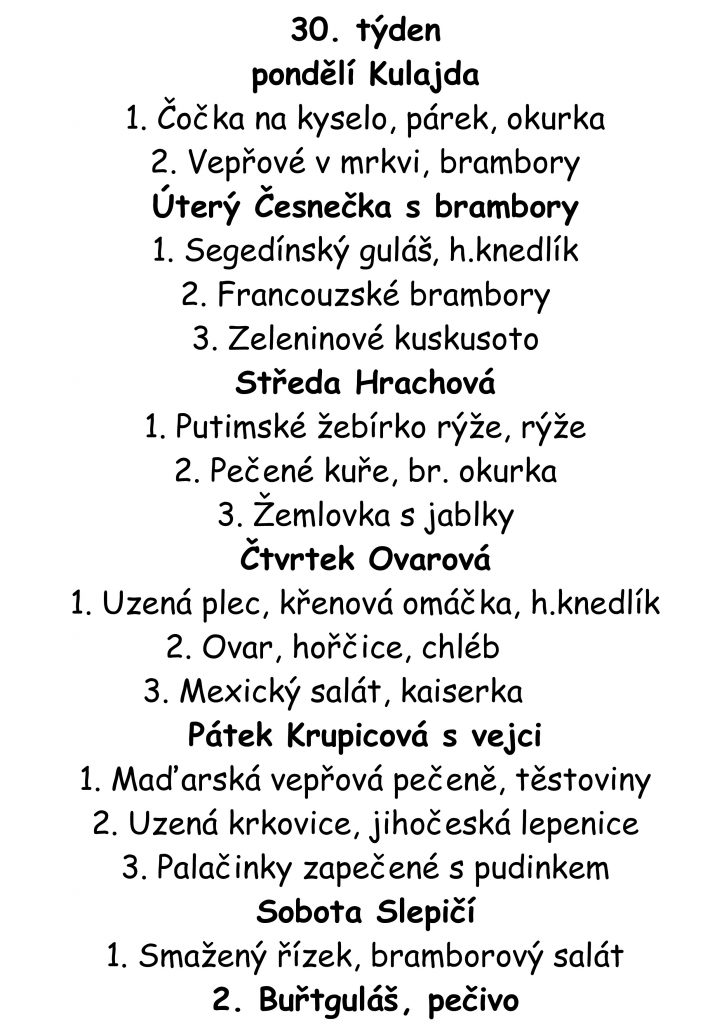 30. týden
pondělí Kulajda
1. Čočka na kyselo, párek, okurka
2. Vepřové v mrkvi, brambory
Úterý Česnečka s brambory
1. Segedínský guláš, h.knedlík
2. Francouzské brambory
3. Zeleninové kuskusoto
Středa Hrachová
1. Putimské žebírko rýže, rýže
2. Pečené kuře, br. okurka
3. Žemlovka s jablky
Čtvrtek Ovarová
1. Uzená plec, křenová omáčka, h.knedlík
2. Ovar, hořčice, chléb
3. Mexický salát, kaiserka
Pátek Krupicová s vejci
1. Maďarská vepřová pečeně, těstoviny
2. Uzená krkovice, jihočeská lepenice
3. Palačinky zapečené s pudinkem
Sobota Slepičí
1. Smažený řízek, bramborový salát
2. Buřtguláš, pečivo